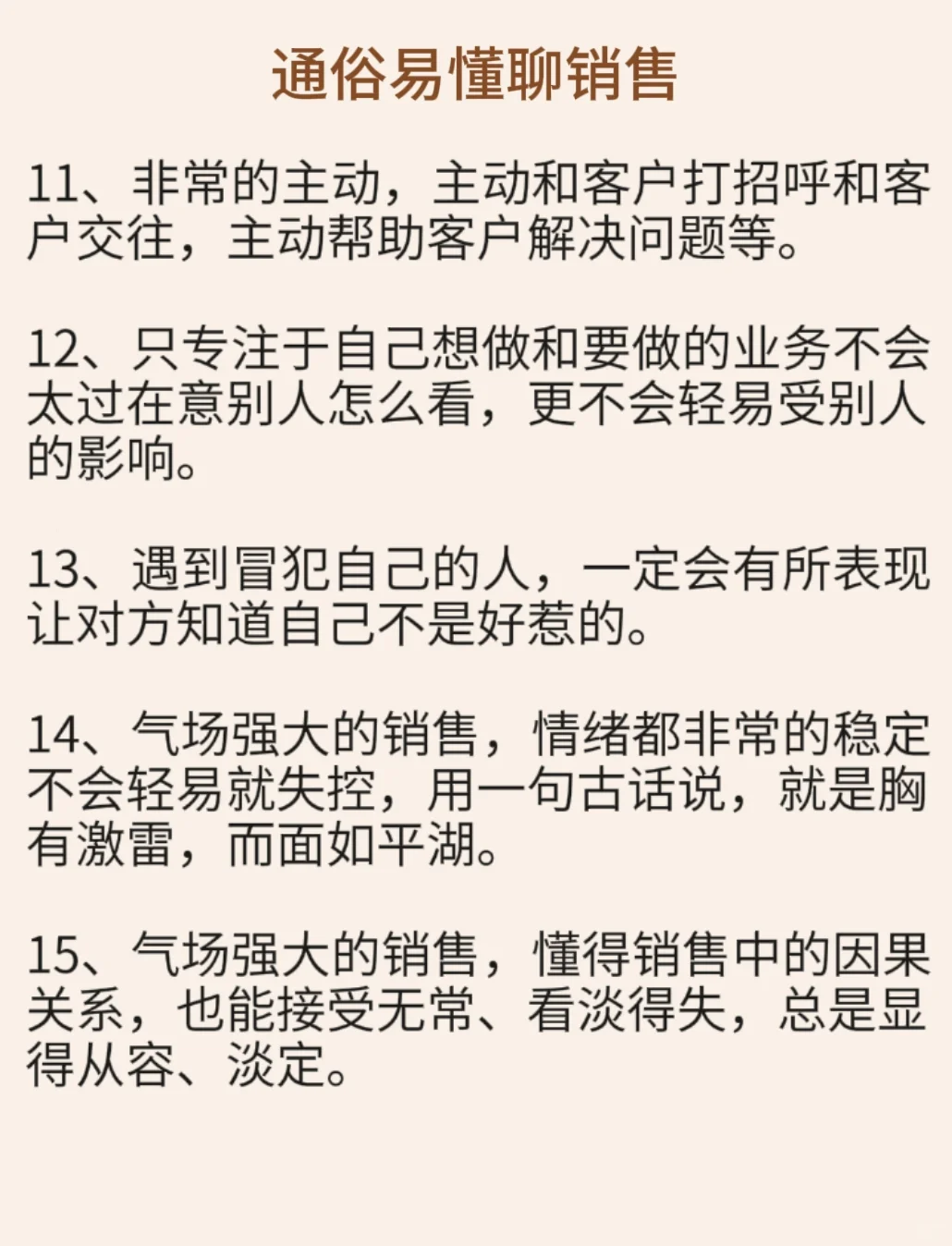 通俗易懂聊销售

11、非常的主动，主动和客户打招呼和客户交往，主动帮助客户解决问题等。

12、只专注于自己想做和要做的业务不会太过在意别人怎么看，更不会轻易受别人的影响。

13、遇到冒犯自己的人，一定会有所表现让对方知道自己不是好惹的。

14、气场强大的销售，情绪都非常的稳定不会轻易就失控，用一句古话说，就是胸有激雷，而面如平湖。

15、气场强大的销售，懂得销售中的因果关系，也能接受无常、看淡得失，总是显得从容、淡定。